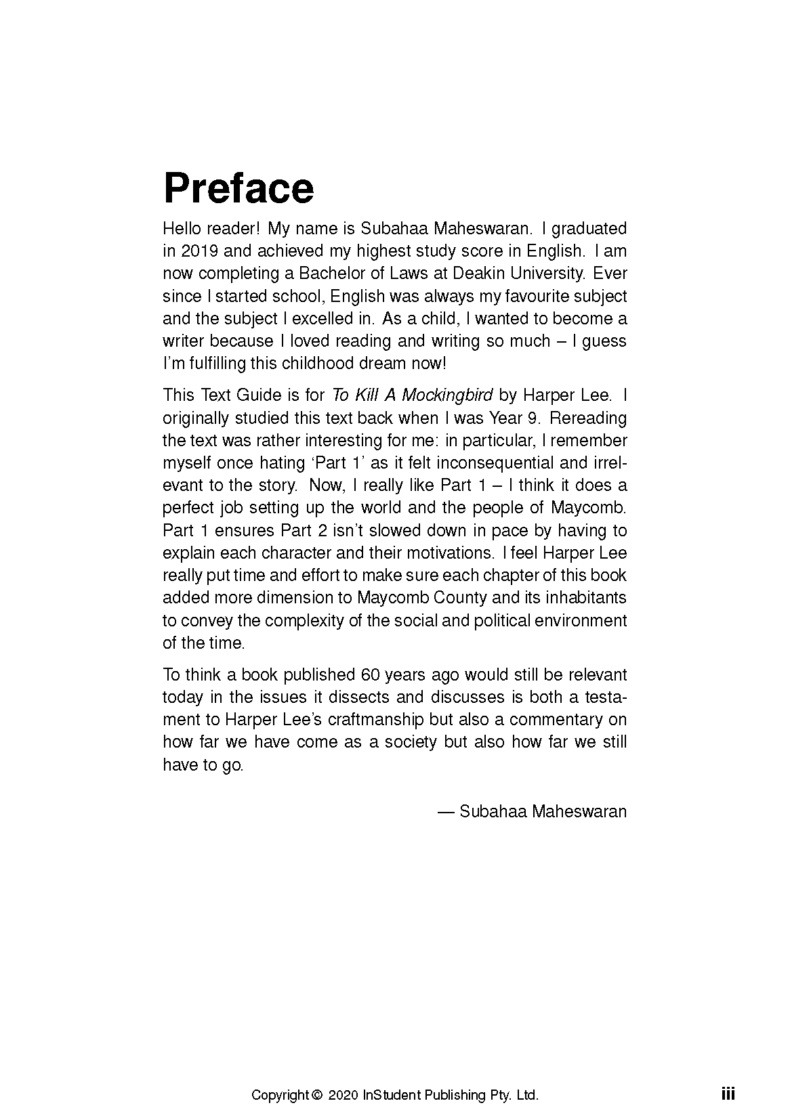 Preface

Hello reader! My name is Subahaa Maheswaran. I graduated in 2019 and achieved my highest study score in English. I am now completing a Bachelor of Laws at Deakin University. Ever since I started school, English was always my favourite subject and the subject I excelled in. As a child, I wanted to become a writer because I loved reading and writing so much – I guess I'm fulfilling this childhood dream now!

This Text Guide is for To Kill A Mockingbird by Harper Lee. I originally studied this text back when I was Year 9. Rereading the text was rather interesting for me: in particular, I remember myself once hating 'Part 1' as it felt inconsequential and irrelevant to the story. Now, I really like Part 1 – I think it does a perfect job setting up the world and the people of Maycomb. Part 1 ensures Part 2 isn't slowed down in pace by having to explain each character and their motivations. I feel Harper Lee really put time and effort to make sure each chapter of this book added more dimension to Maycomb County and its inhabitants to convey the complexity of the social and political environment of the time.

To think a book published 60 years ago would still be relevant today in the issues it dissects and discusses is both a testament to Harper Lee's craftmanship but also a commentary on how far we have come as a society but also how far we still have to go.

— Subahaa Maheswaran

Copyright © 2020 InStudent Publishing Pty. Ltd. iii